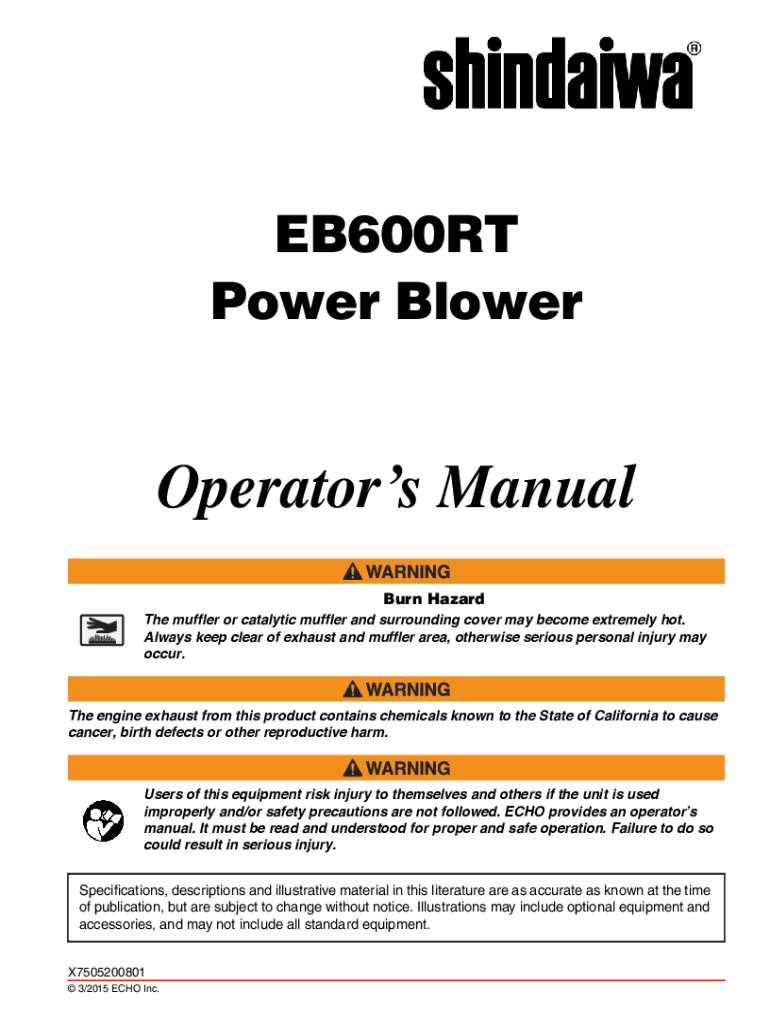 shindaiwa®

EB600RT
Power Blower

Operator's Manual

WARNING

Burn Hazard

The muffler or catalytic muffler and surrounding cover may become extremely hot. Always keep clear of exhaust and muffler area, otherwise serious personal injury may occur.

WARNING

The engine exhaust from this product contains chemicals known to the State of California to cause cancer, birth defects or other reproductive harm.

WARNING

Users of this equipment risk injury to themselves and others if the unit is used improperly and/or safety precautions are not followed. ECHO provides an operator's manual. It must be read and understood for proper and safe operation. Failure to do so could result in serious injury.

Specifications, descriptions and illustrative material in this literature are as accurate as known at the time of publication, but are subject to change without notice. Illustrations may include optional equipment and accessories, and may not include all standard equipment.

X7505200801
© 3/2015 ECHO Inc.